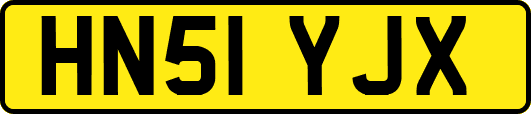 HN51 YJX